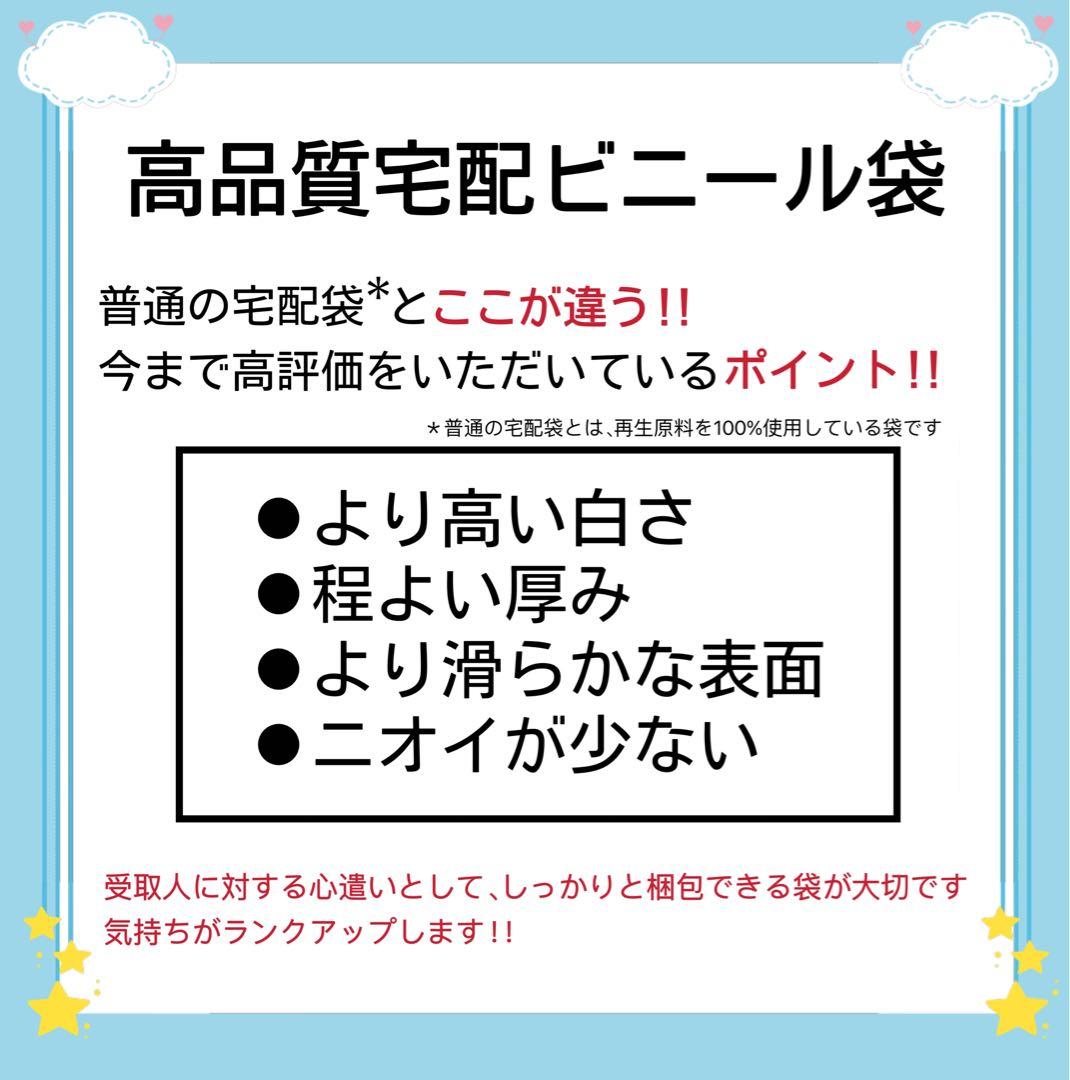 高品質宅配ビニール袋

普通の宅配袋*とここが違う!!
今まで高評価をいただいているポイント!!

*普通の宅配袋とは、再生原料を100%使用している袋です

●より高い白さ
●程よい厚み
●より滑らかな表面
●ニオイが少ない

受取人に対する心遣いとして、しっかりと梱包できる袋が大切です
気持ちがランクアップします!!